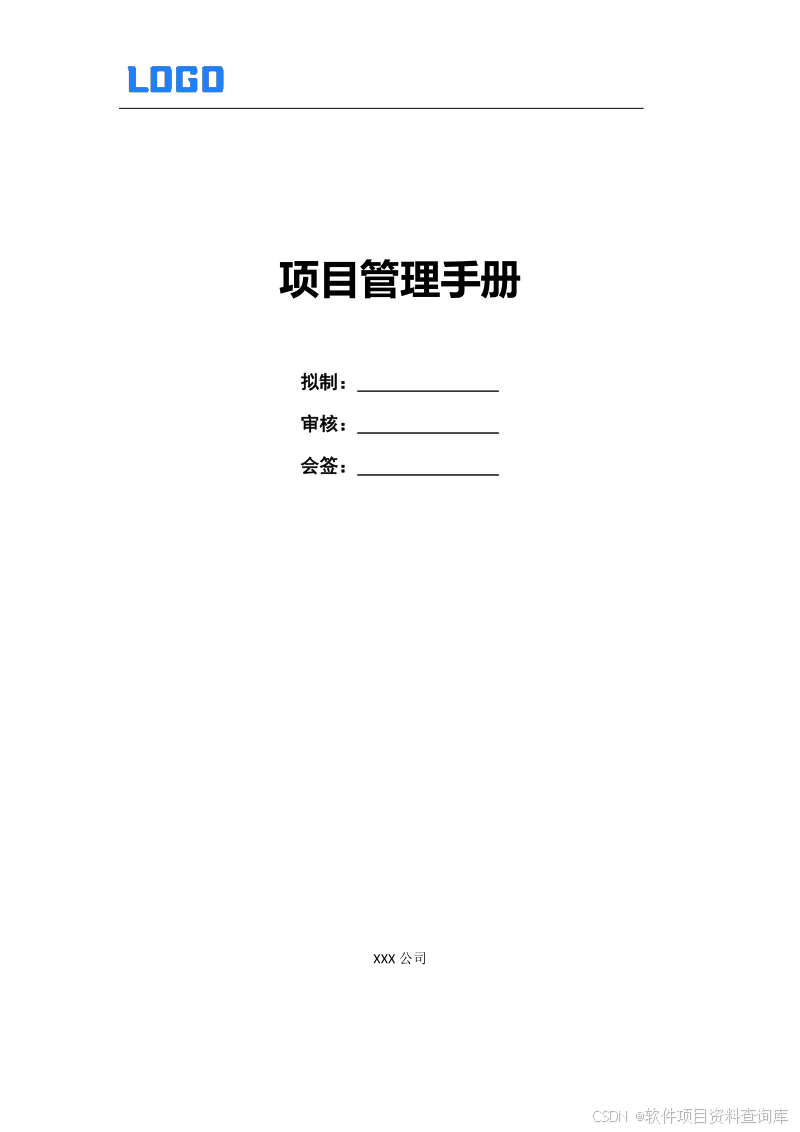 LOGO

项目管理手册

拟制：____

审核：____

会签：____

XXX公司

CSDN @软件项目资料查询库